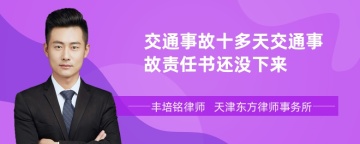 交通事故十多天交通事故责任书还没下来

丰培铭律师　天津东方律师事务所